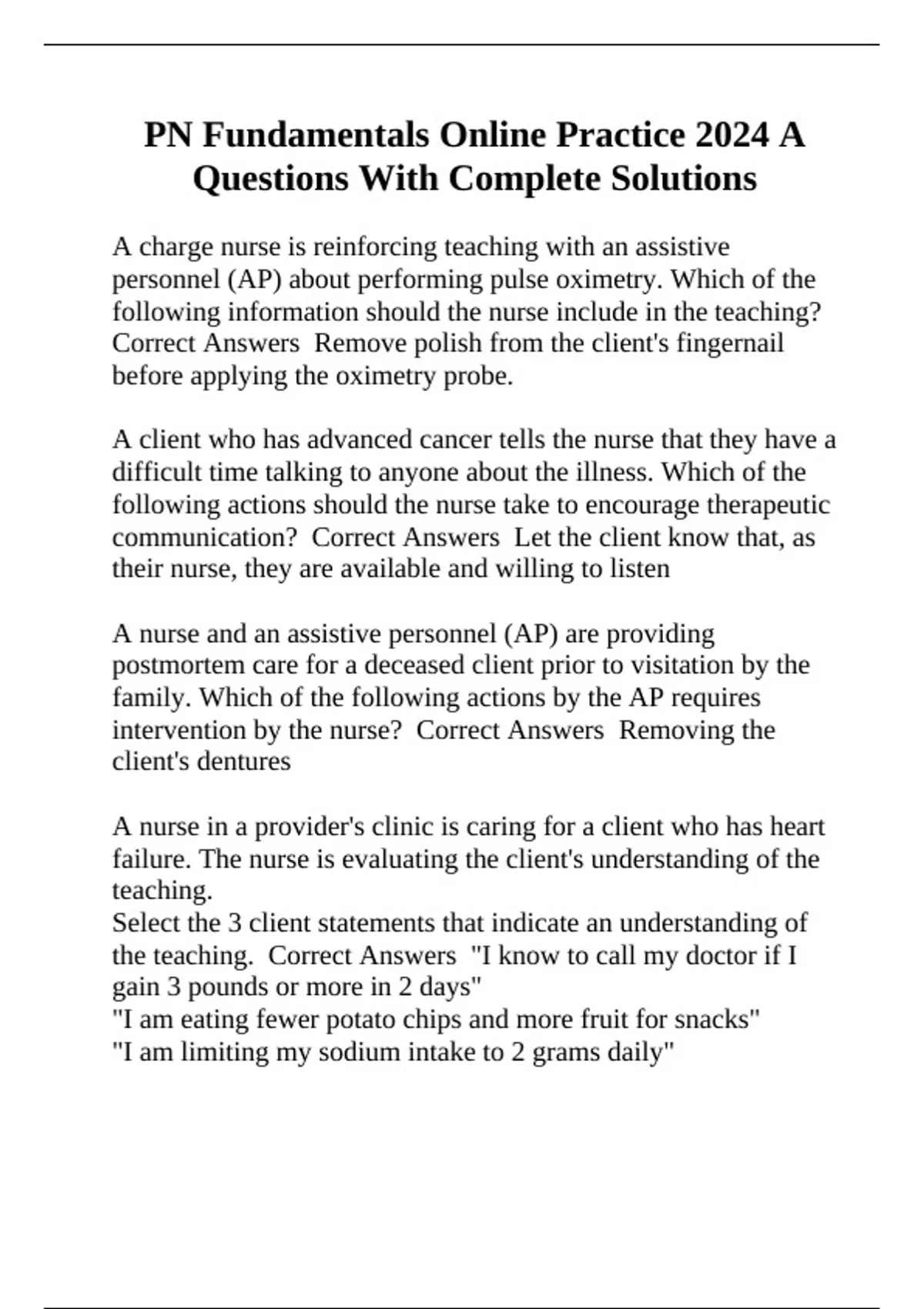 PN Fundamentals Online Practice 2024 A Questions With Complete Solutions

A charge nurse is reinforcing teaching with an assistive personnel (AP) about performing pulse oximetry. Which of the following information should the nurse include in the teaching? Correct Answers  Remove polish from the client's fingernail before applying the oximetry probe.

A client who has advanced cancer tells the nurse that they have a difficult time talking to anyone about the illness. Which of the following actions should the nurse take to encourage therapeutic communication?  Correct Answers  Let the client know that, as their nurse, they are available and willing to listen

A nurse and an assistive personnel (AP) are providing postmortem care for a deceased client prior to visitation by the family. Which of the following actions by the AP requires intervention by the nurse?  Correct Answers  Removing the client's dentures

A nurse in a provider's clinic is caring for a client who has heart failure. The nurse is evaluating the client's understanding of the teaching.
Select the 3 client statements that indicate an understanding of the teaching.  Correct Answers  "I know to call my doctor if I gain 3 pounds or more in 2 days"
"I am eating fewer potato chips and more fruit for snacks"
"I am limiting my sodium intake to 2 grams daily"